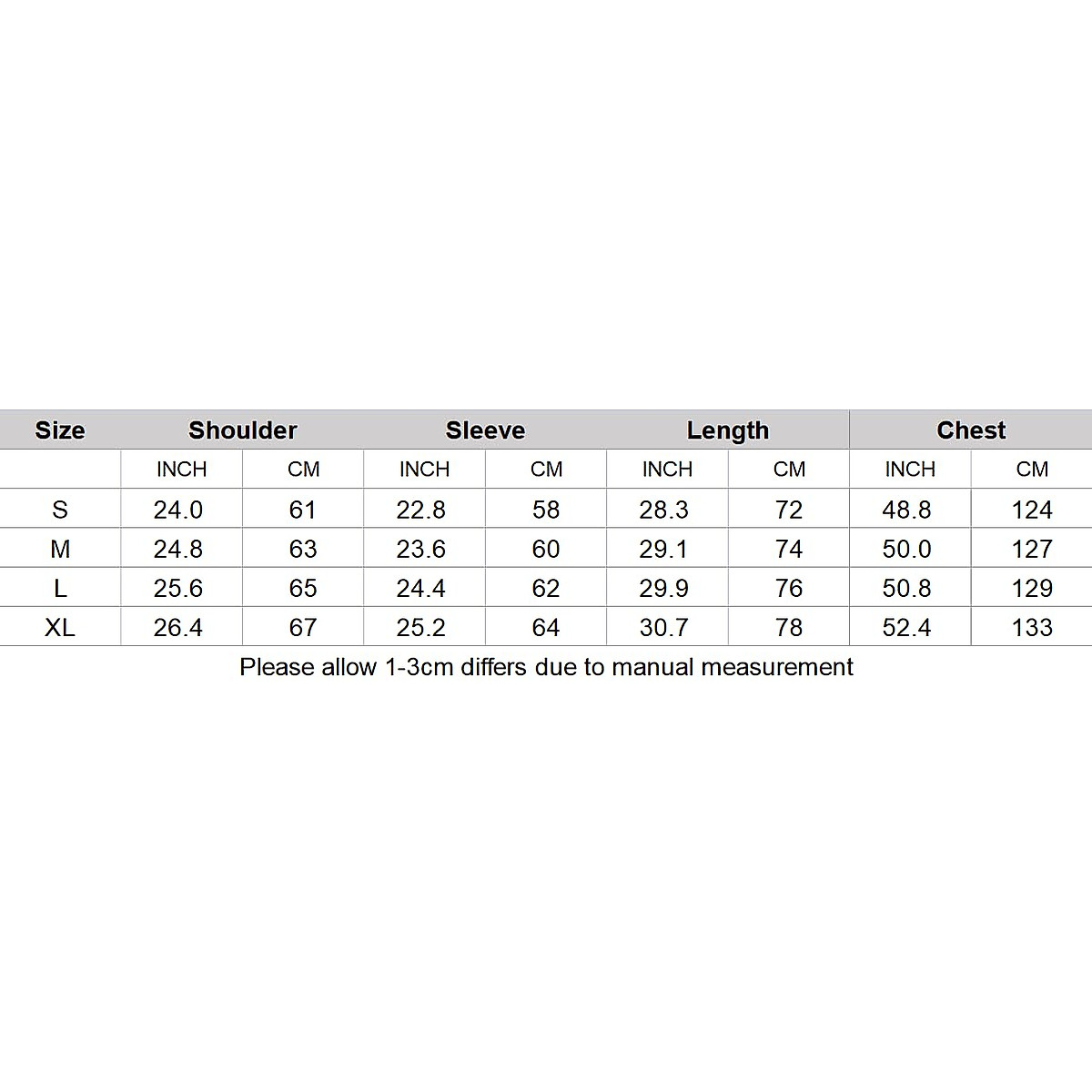 | Size | Shoulder | | Sleeve | | Length | | Chest | |
|---|---|---|---|---|---|---|---|---|
| | INCH | CM | INCH | CM | INCH | CM | INCH | CM |
| S | 24.0 | 61 | 22.8 | 58 | 28.3 | 72 | 48.8 | 124 |
| M | 24.8 | 63 | 23.6 | 60 | 29.1 | 74 | 50.0 | 127 |
| L | 25.6 | 65 | 24.4 | 62 | 29.9 | 76 | 50.8 | 129 |
| XL | 26.4 | 67 | 25.2 | 64 | 30.7 | 78 | 52.4 | 133 |

Please allow 1-3cm differs due to manual measurement